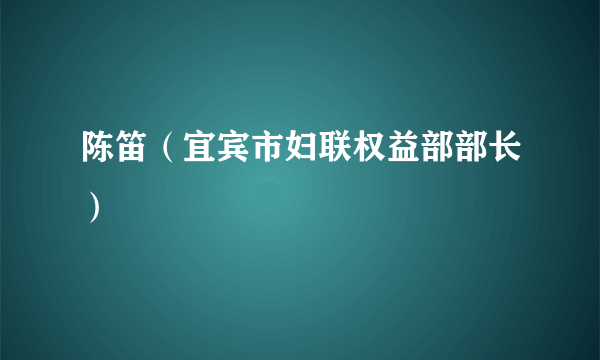 陈笛（宜宾市妇联权益部部长）